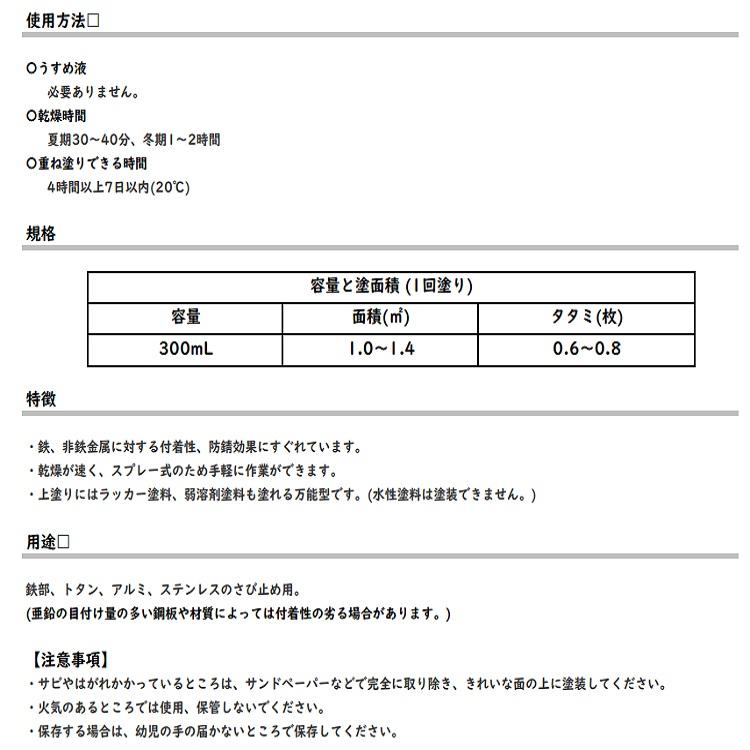 使用方法□

○うすめ液
必要ありません。
○乾燥時間
夏期30～40分、冬期1～2時間
○重ね塗りできる時間
4時間以上7日以内(20℃)

規格

| 容量と塗面積 (1回塗り) | | |
|---|---|---|
| 容量 | 面積(㎡) | タタミ(枚) |
| 300mL | 1.0～1.4 | 0.6～0.8 |

特徴

・鉄、非鉄金属に対する付着性、防錆効果にすぐれています。
・乾燥が速く、スプレー式のため手軽に作業ができます。
・上塗りにはラッカー塗料、弱溶剤塗料も塗れる万能型です。(水性塗料は塗装できません。)

用途□

鉄部、トタン、アルミ、ステンレスのさび止め用。
(亜鉛の目付け量の多い鋼板や材質によっては付着性の劣る場合があります。)

【注意事項】
・サビやはがれかかっているところは、サンドペーパーなどで完全に取り除き、きれいな面の上に塗装してください。
・火気のあるところでは使用、保管しないでください。
・保存する場合は、幼児の手の届かないところで保存してください。